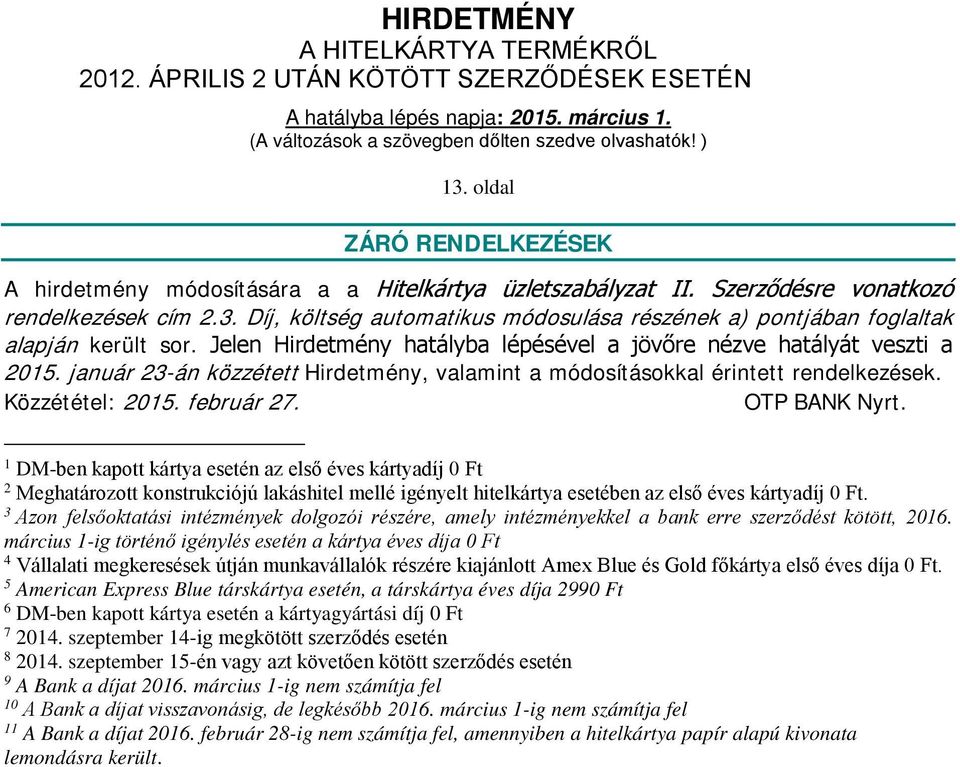 HIRDETMÉNY
A HITELKÁRTYA TERMÉKRŐL
2012. ÁPRILIS 2 UTÁN KÖTÖTT SZERZŐDÉSEK ESETÉN

A hatályba lépés napja: 2015. március 1.
(A változások a szövegben dőlten szedve olvashatók! )

13. oldal

ZÁRÓ RENDELKEZÉSEK

A hirdetmény módosítására a a Hitelkártya üzletszabályzat II. Szerződésre vonatkozó rendelkezések cím 2.3. Díj, költség automatikus módosulása részének a) pontjában foglaltak alapján került sor. Jelen Hirdetmény hatályba lépésével a jövőre nézve hatályát veszti a 2015. január 23-án közzétett Hirdetmény, valamint a módosításokkal érintett rendelkezések.
Közzététel: 2015. február 27. OTP BANK Nyrt.

$^1$ DM-ben kapott kártya esetén az első éves kártyadíj 0 Ft
$^2$ Meghatározott konstrukciójú lakáshitel mellé igényelt hitelkártya esetében az első éves kártyadíj 0 Ft.
$^3$ Azon felsőoktatási intézmények dolgozói részére, amely intézményekkel a bank erre szerződést kötött, 2016. március 1-ig történő igénylés esetén a kártya éves díja 0 Ft
$^4$ Vállalati megkeresések útján munkavállalók részére kiajánlott Amex Blue és Gold főkártya első éves díja 0 Ft.
$^5$ American Express Blue társkártya esetén, a társkártya éves díja 2990 Ft
$^6$ DM-ben kapott kártya esetén a kártyagyártási díj 0 Ft
$^7$ 2014. szeptember 14-ig megkötött szerződés esetén
$^8$ 2014. szeptember 15-én vagy azt követően kötött szerződés esetén
$^9$ A Bank a díjat 2016. március 1-ig nem számítja fel
$^{10}$ A Bank a díjat visszavonásig, de legkésőbb 2016. március 1-ig nem számítja fel
$^{11}$ A Bank a díjat 2016. február 28-ig nem számítja fel, amennyiben a hitelkártya papír alapú kivonata lemondásra került.